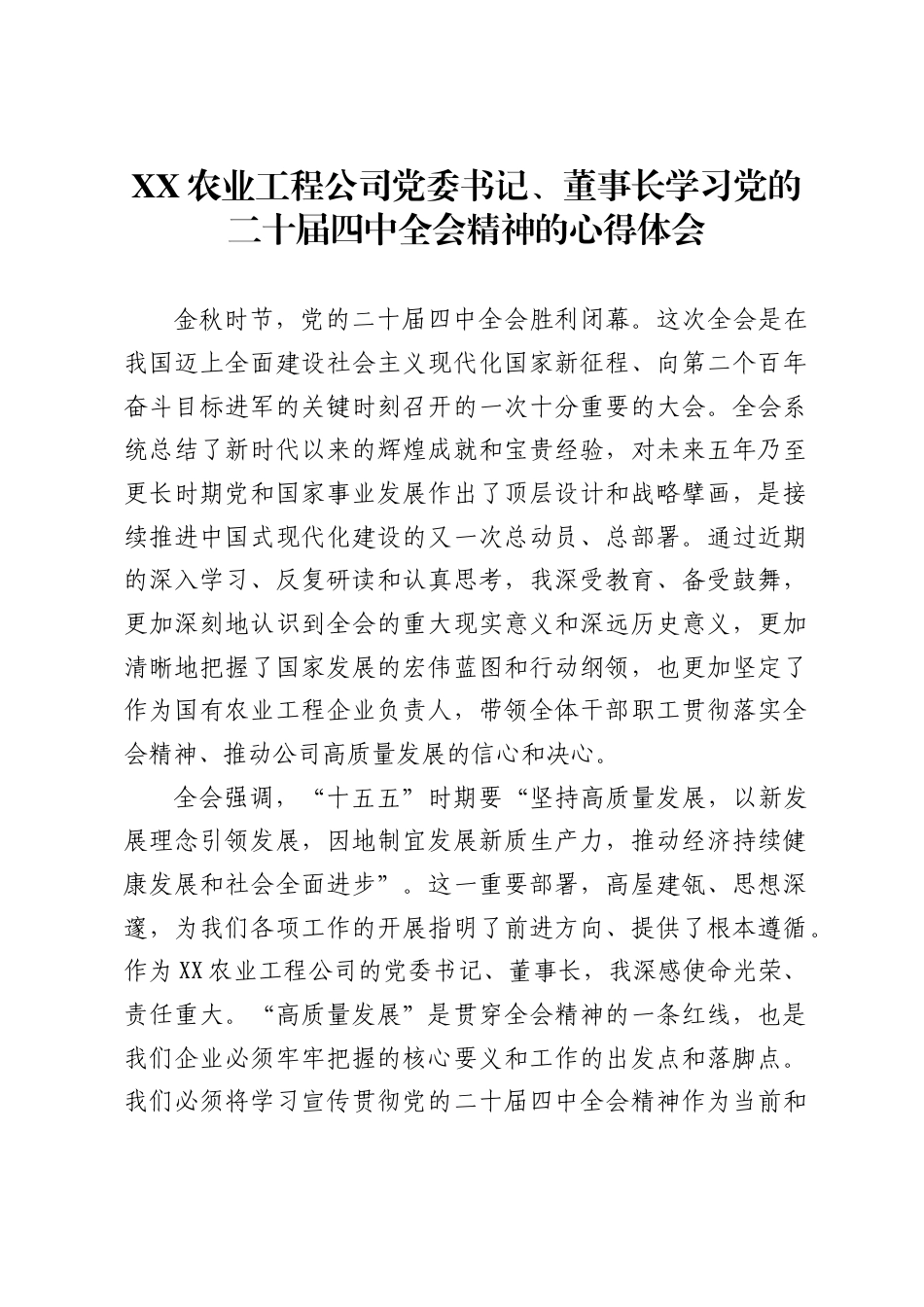 XX 农业工程公司党委书记、董事长学习党的二十届四中全会精神的心得体会

金秋时节，党的二十届四中全会胜利闭幕。这次全会是在我国迈上全面建设社会主义现代化国家新征程、向第二个百年奋斗目标进军的关键时刻召开的一次十分重要的大会。全会系统总结了新时代以来的辉煌成就和宝贵经验，对未来五年乃至更长时期党和国家事业发展作出了顶层设计和战略擘画，是接续推进中国式现代化建设的又一次总动员、总部署。通过近期的深入学习、反复研读和认真思考，我深受教育、备受鼓舞，更加深刻地认识到全会的重大现实意义和深远历史意义，更加清晰地把握了国家发展的宏伟蓝图和行动纲领，也更加坚定了作为国有农业工程企业负责人，带领全体干部职工贯彻落实全会精神、推动公司高质量发展的信心和决心。

全会强调，“十五五”时期要“坚持高质量发展，以新发展理念引领发展，因地制宜发展新质生产力，推动经济持续健康发展和社会全面进步”。这一重要部署，高屋建瓴、思想深邃，为我们各项工作的开展指明了前进方向、提供了根本遵循。作为 XX 农业工程公司的党委书记、董事长，我深感使命光荣、责任重大。“高质量发展”是贯穿全会精神的一条红线，也是我们企业必须牢牢把握的核心要义和工作的出发点和落脚点。我们必须将学习宣传贯彻党的二十届四中全会精神作为当前和